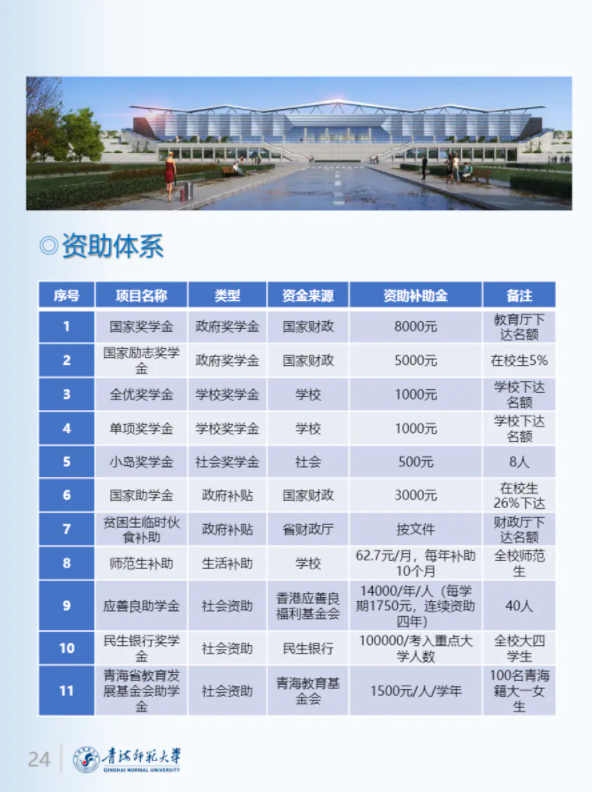 ◎资助体系

| 序号 | 项目名称 | 类型 | 资金来源 | 资助补助金 | 备注 |
|---|---|---|---|---|---|
| 1 | 国家奖学金 | 政府奖学金 | 国家财政 | 8000元 | 教育厅下达名额 |
| 2 | 国家励志奖学金 | 政府奖学金 | 国家财政 | 5000元 | 在校生5% |
| 3 | 全优奖学金 | 学校奖学金 | 学校 | 1000元 | 学校下达名额 |
| 4 | 单项奖学金 | 学校奖学金 | 学校 | 1000元 | 学校下达名额 |
| 5 | 小岛奖学金 | 社会奖学金 | 社会 | 500元 | 8人 |
| 6 | 国家助学金 | 政府补贴 | 国家财政 | 3000元 | 在校生26%下达 |
| 7 | 贫困生临时伙食补助 | 政府补贴 | 省财政厅 | 按文件 | 财政厅下达名额 |
| 8 | 师范生补助 | 生活补助 | 学校 | 62.7元/月，每年补助10个月 | 全校师范生 |
| 9 | 应善良助学金 | 社会资助 | 香港应善良福利基金会 | 14000/年/人（每学期1750元，连续资助四年） | 40人 |
| 10 | 民生银行奖学金 | 社会资助 | 民生银行 | 100000/考入重点大学人数 | 全校大四学生 |
| 11 | 青海省教育发展基金会助学金 | 社会资助 | 青海教育基金会 | 1500元/人/学年 | 100名青海籍大一女生 |

24 青海师范大学 QINGHAI NORMAL UNIVERSITY